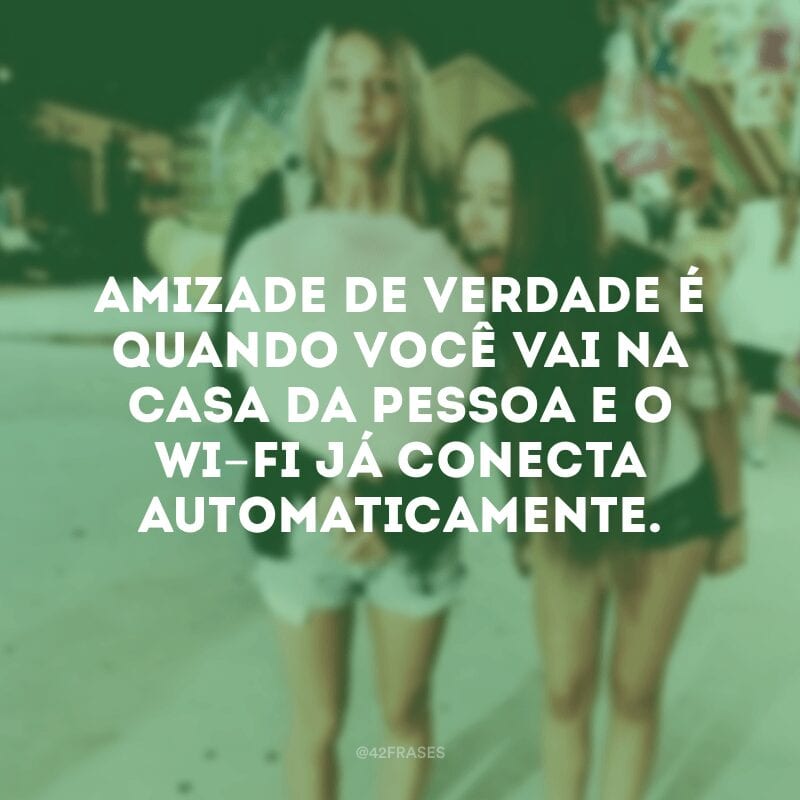 AMIZADE DE VERDADE É QUANDO VOCÊ VAI NA CASA DA PESSOA E O WI-FI JÁ CONECTA AUTOMATICAMENTE.

@42FRASES